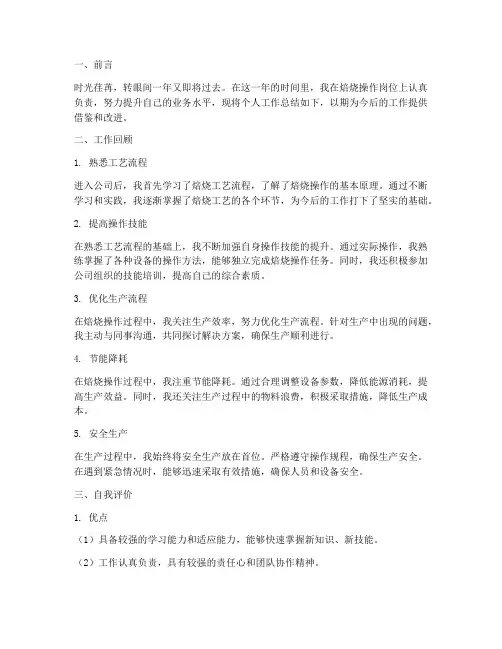 一、前言

时光荏苒，转眼间一年又即将过去。在这一年的时间里，我在焙烧操作岗位上认真负责，努力提升自己的业务水平，现将个人工作总结如下，以期为今后的工作提供借鉴和改进。

二、工作回顾

1. 熟悉工艺流程

进入公司后，我首先学习了焙烧工艺流程，了解了焙烧操作的基本原理。通过不断学习和实践，我逐渐掌握了焙烧工艺的各个环节，为今后的工作打下了坚实的基础。

2. 提高操作技能

在熟悉工艺流程的基础上，我不断加强自身操作技能的提升。通过实际操作，我熟练掌握了各种设备的操作方法，能够独立完成焙烧操作任务。同时，我还积极参加公司组织的技能培训，提高自己的综合素质。

3. 优化生产流程

在焙烧操作过程中，我关注生产效率，努力优化生产流程。针对生产中出现的问题，我主动与同事沟通，共同探讨解决方案，确保生产顺利进行。

4. 节能降耗

在焙烧操作过程中，我注重节能降耗。通过合理调整设备参数，降低能源消耗，提高生产效益。同时，我还关注生产过程中的物料浪费，积极采取措施，降低生产成本。

5. 安全生产

在生产过程中，我始终将安全生产放在首位。严格遵守操作规程，确保生产安全。在遇到紧急情况时，能够迅速采取有效措施，确保人员和设备安全。

三、自我评价

1. 优点

（1）具备较强的学习能力和适应能力，能够快速掌握新知识、新技能。

（2）工作认真负责，具有较强的责任心和团队协作精神。